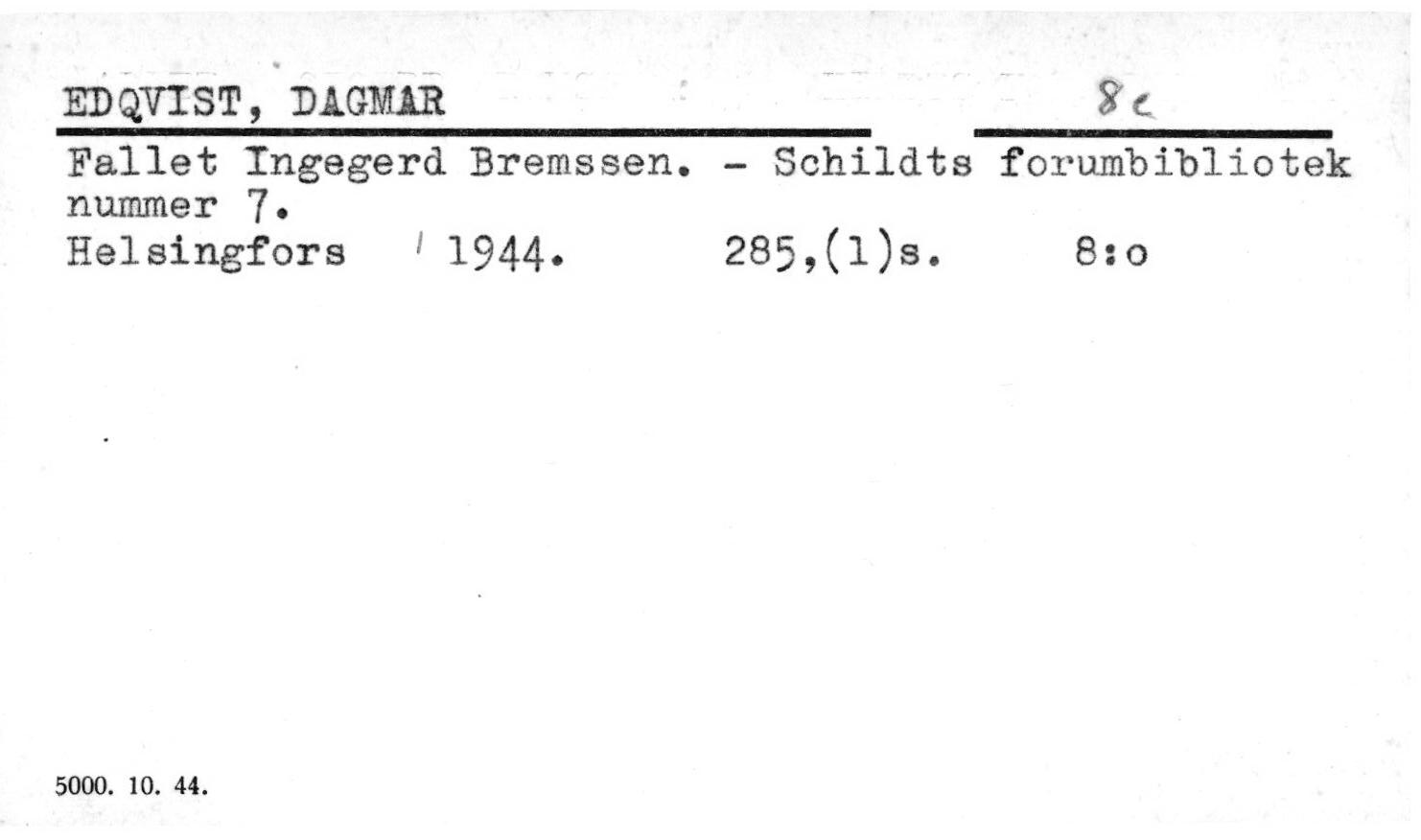 EDQVIST, DAGMAR 8c

Fallet Ingegerd Bremssen. - Schildts forumbibliotek nummer 7.
Helsingfors 1944. 285,(1)s. 8:o

5000. 10. 44.